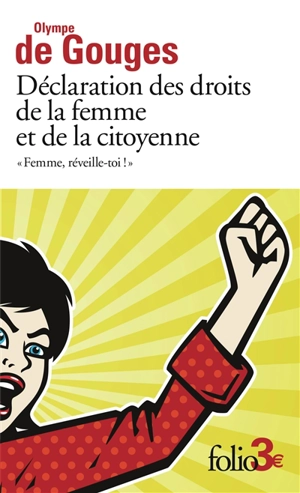 Olympe
de Gouges
Déclaration des droits de la femme et de la citoyenne
« Femme, réveille-toi ! »

folio3€